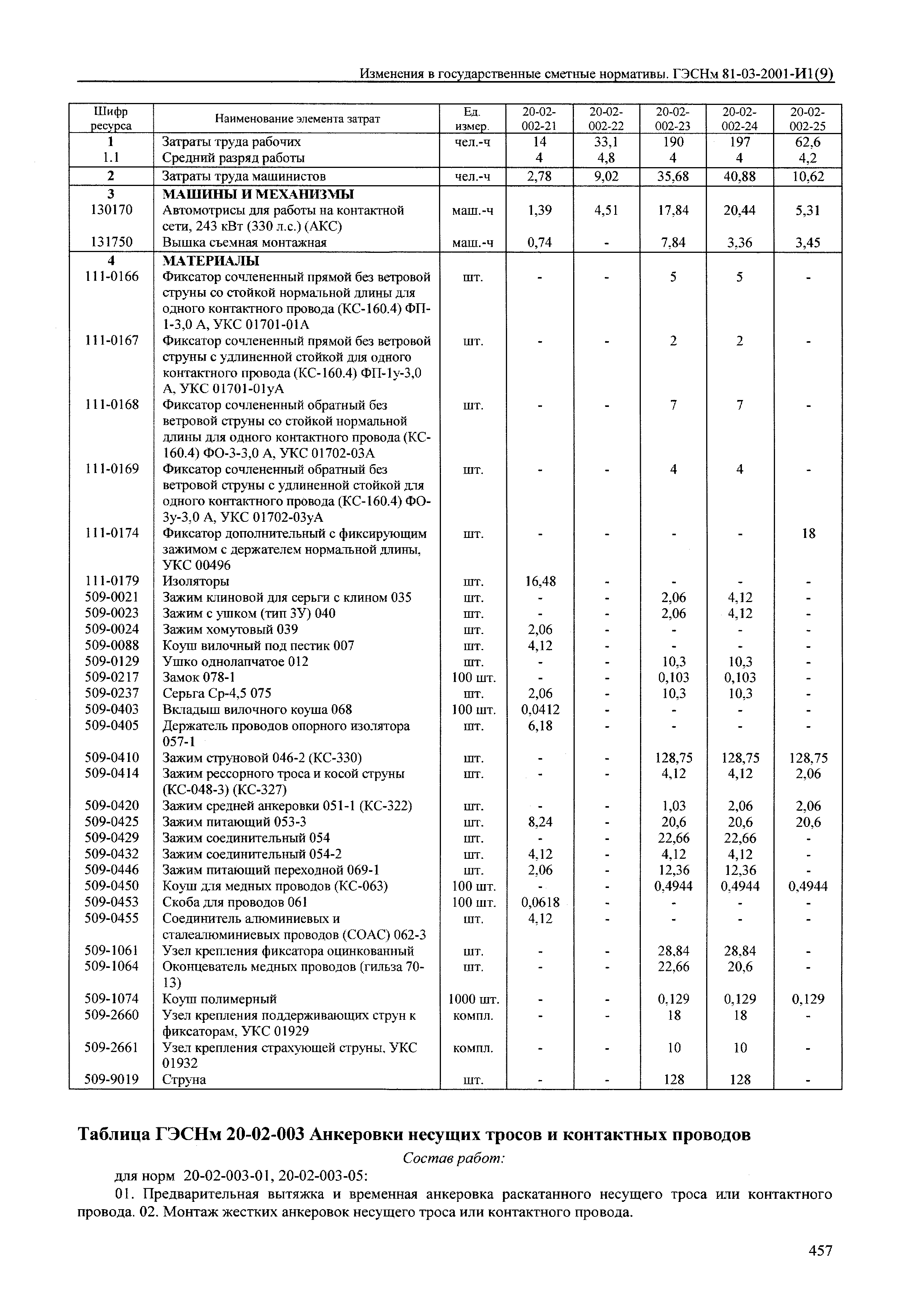 Изменения в государственные сметные нормативы. ГЭСНм 81-03-2001-И1(9)

| Шифр ресурса | Наименование элемента затрат | Ед. измер. | 20-02-002-21 | 20-02-002-22 | 20-02-002-23 | 20-02-002-24 | 20-02-002-25 |
|---|---|---|---|---|---|---|---|
| 1 | Затраты труда рабочих | чел.-ч | 14 | 33,1 | 190 | 197 | 62,6 |
| 1.1 | Средний разряд работы | | 4 | 4,8 | 4 | 4 | 4,2 |
| 2 | Затраты труда машинистов | чел.-ч | 2,78 | 9,02 | 35,68 | 40,88 | 10,62 |
| 3 | МАШИНЫ И МЕХАНИЗМЫ | | | | | | |
| 130170 | Автомотрисы для работы на контактной сети, 243 кВт (330 л.с.) (АКС) | маш.-ч | 1,39 | 4,51 | 17,84 | 20,44 | 5,31 |
| 131750 | Вышка съемная монтажная | маш.-ч | 0,74 | - | 7,84 | 3,36 | 3,45 |
| 4 | МАТЕРИАЛЫ | | | | | | |
| 111-0166 | Фиксатор сочлененный прямой без ветровой струны со стойкой нормальной длины для одного контактного провода (КС-160.4) ФП-1-3,0 А, УКС 01701-01А | шт. | - | - | 5 | 5 | - |
| 111-0167 | Фиксатор сочлененный прямой без ветровой струны с удлиненной стойкой для одного контактного провода (КС-160.4) ФП-1у-3,0 А, УКС 01701-01уА | шт. | - | - | 2 | 2 | - |
| 111-0168 | Фиксатор сочлененный обратный без ветровой струны со стойкой нормальной длины для одного контактного провода (КС-160.4) ФО-3-3,0 А, УКС 01702-03А | шт. | - | - | 7 | 7 | - |
| 111-0169 | Фиксатор сочлененный обратный без ветровой струны с удлиненной стойкой для одного контактного провода (КС-160.4) ФО-3у-3,0 А, УКС 01702-03уА | шт. | - | - | 4 | 4 | - |
| 111-0174 | Фиксатор дополнительный с фиксирующим зажимом с держателем нормальной длины, УКС 00496 | шт. | - | - | - | - | 18 |
| 111-0179 | Изоляторы | шт. | 16,48 | - | - | - | - |
| 509-0021 | Зажим клиновой для серьги с клином 035 | шт. | - | - | 2,06 | 4,12 | - |
| 509-0023 | Зажим с ушком (тип ЗУ) 040 | шт. | - | - | 2,06 | 4,12 | - |
| 509-0024 | Зажим хомутовый 039 | шт. | 2,06 | - | - | - | - |
| 509-0088 | Коуш вилочный под пестик 007 | шт. | 4,12 | - | - | - | - |
| 509-0129 | Ушко однолапчатое 012 | шт. | - | - | 10,3 | 10,3 | - |
| 509-0217 | Замок 078-1 | 100 шт. | - | - | 0,103 | 0,103 | - |
| 509-0237 | Серьга Ср-4,5 075 | шт. | 2,06 | - | 10,3 | 10,3 | - |
| 509-0403 | Вкладыш вилочного коуша 068 | 100 шт. | 0,0412 | - | - | - | - |
| 509-0405 | Держатель проводов опорного изолятора 057-1 | шт. | 6,18 | - | - | - | - |
| 509-0410 | Зажим струновой 046-2 (КС-330) | шт. | - | - | 128,75 | 128,75 | 128,75 |
| 509-0414 | Зажим рессорного троса и косой струны (КС-048-3) (КС-327) | шт. | - | - | 4,12 | 4,12 | 2,06 |
| 509-0420 | Зажим средней анкеровки 051-1 (КС-322) | шт. | - | - | 1,03 | 2,06 | 2,06 |
| 509-0425 | Зажим питающий 053-3 | шт. | 8,24 | - | 20,6 | 20,6 | 20,6 |
| 509-0429 | Зажим соединительный 054 | шт. | - | - | 22,66 | 22,66 | - |
| 509-0432 | Зажим соединительный 054-2 | шт. | 4,12 | - | 4,12 | 4,12 | - |
| 509-0446 | Зажим питающий переходной 069-1 | шт. | 2,06 | - | 12,36 | 12,36 | - |
| 509-0450 | Коуш для медных проводов (КС-063) | 100 шт. | - | - | 0,4944 | 0,4944 | 0,4944 |
| 509-0453 | Скоба для проводов 061 | 100 шт. | 0,0618 | - | - | - | - |
| 509-0455 | Соединитель алюминиевых и сталеалюминиевых проводов (СОАС) 062-3 | шт. | 4,12 | - | - | - | - |
| 509-1061 | Узел крепления фиксатора оцинкованный | шт. | - | - | 28,84 | 28,84 | - |
| 509-1064 | Оконцеватель медных проводов (гильза 70-13) | шт. | - | - | 22,66 | 20,6 | - |
| 509-1074 | Коуш полимерный | 1000 шт. | - | - | 0,129 | 0,129 | 0,129 |
| 509-2660 | Узел крепления поддерживающих струн к фиксаторам, УКС 01929 | компл. | - | - | 18 | 18 | - |
| 509-2661 | Узел крепления страхующей струны, УКС 01932 | компл. | - | - | 10 | 10 | - |
| 509-9019 | Струна | шт. | - | - | 128 | 128 | - |

Таблица ГЭСНм 20-02-003 Анкеровки несущих тросов и контактных проводов

Состав работ:

для норм 20-02-003-01, 20-02-003-05:

01. Предварительная вытяжка и временная анкеровка раскатанного несущего троса или контактного провода. 02. Монтаж жестких анкеровок несущего троса или контактного провода.

457